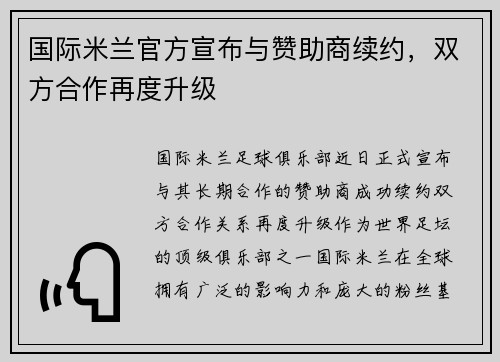 国际米兰官方宣布与赞助商续约，双方合作再度升级

国际米兰足球俱乐部近日正式宣布与其长期合作的赞助商成功续约双方合作关系再度升级作为世界足坛的顶级俱乐部之一国际米兰在全球拥有广泛的影响力和庞大的粉丝基